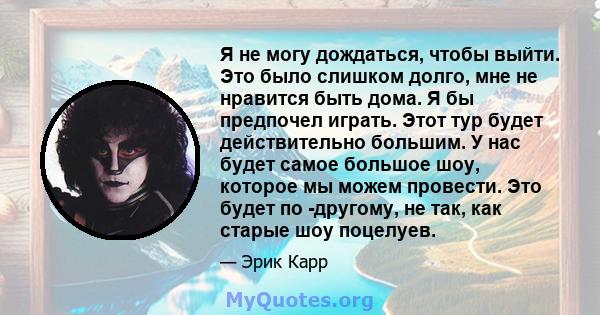 Я не могу дождаться, чтобы выйти. Это было слишком долго, мне не нравится быть дома. Я бы предпочел играть. Этот тур будет действительно большим. У нас будет самое большое шоу, которое мы можем провести. Это будет по -другому, не так, как старые шоу поцелуев.

— Эрик Карр

MyQuotes.org